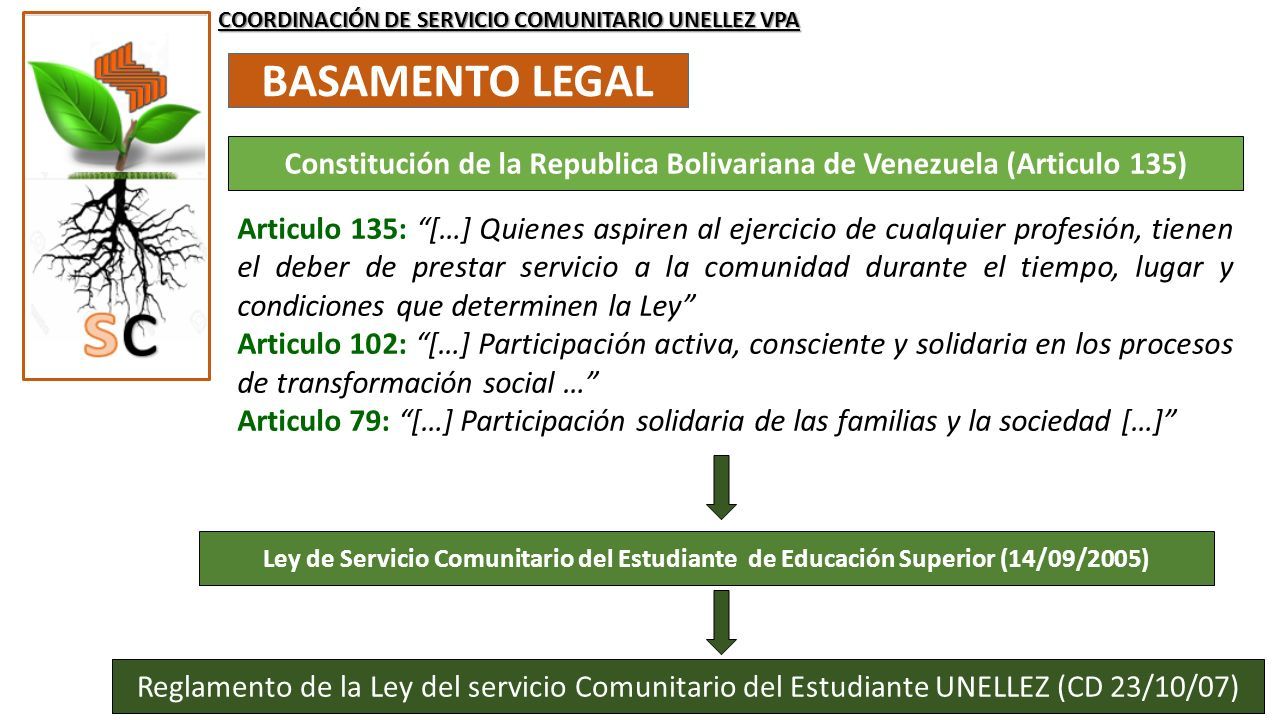 COORDINACIÓN DE SERVICIO COMUNITARIO UNELLEZ VPA

SC

BASAMENTO LEGAL

Constitución de la Republica Bolivariana de Venezuela (Articulo 135)

Articulo 135: “[…] Quienes aspiren al ejercicio de cualquier profesión, tienen el deber de prestar servicio a la comunidad durante el tiempo, lugar y condiciones que determinen la Ley”
Articulo 102: “[…] Participación activa, consciente y solidaria en los procesos de transformación social …”
Articulo 79: “[…] Participación solidaria de las familias y la sociedad […]”

Ley de Servicio Comunitario del Estudiante de Educación Superior (14/09/2005)

Reglamento de la Ley del servicio Comunitario del Estudiante UNELLEZ (CD 23/10/07)